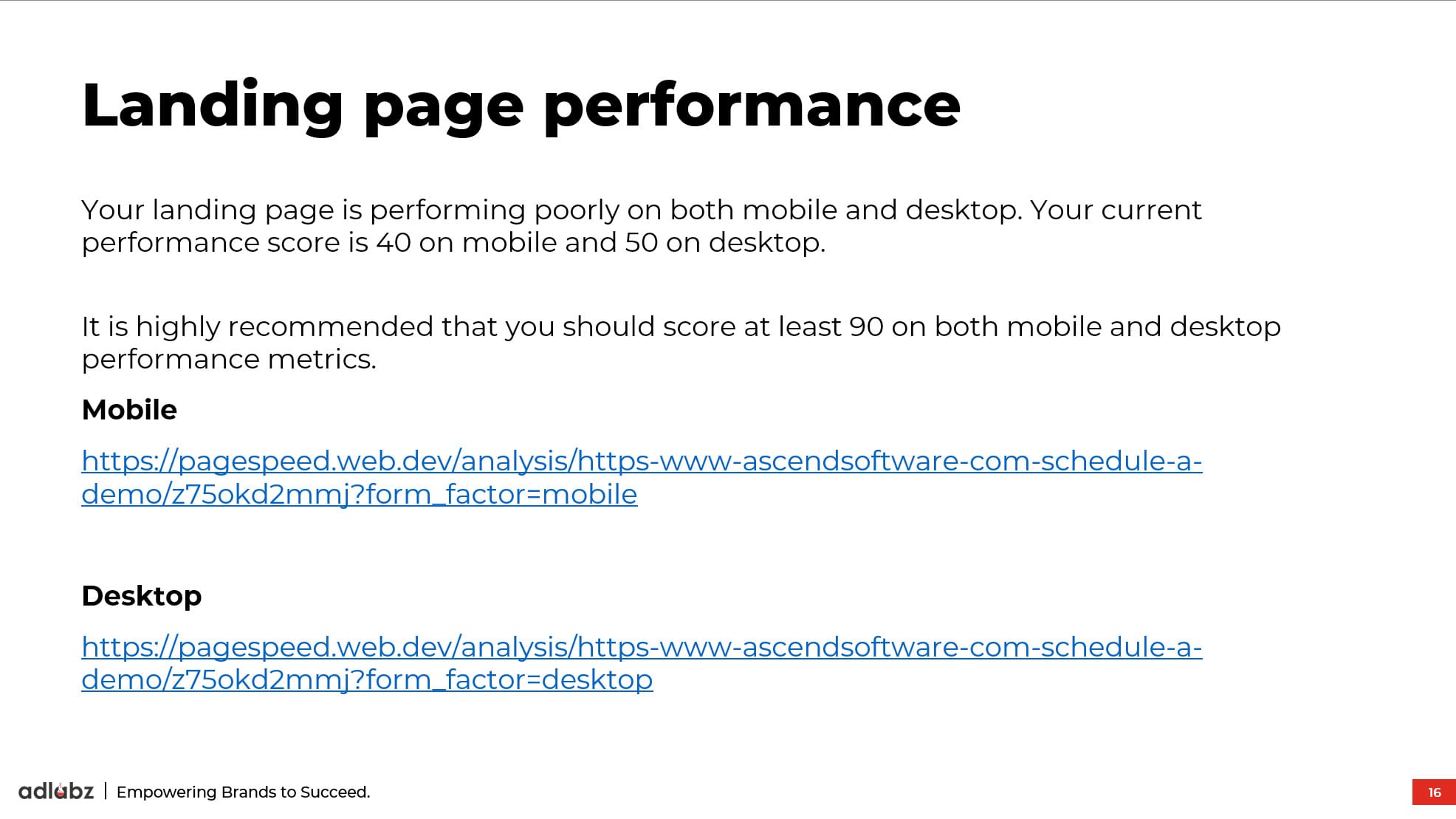 Landing page performance

Your landing page is performing poorly on both mobile and desktop. Your current performance score is 40 on mobile and 50 on desktop.

It is highly recommended that you should score at least 90 on both mobile and desktop performance metrics.

Mobile

https://pagespeed.web.dev/analysis/https-www-ascendsoftware-com-schedule-a-demo/z75okd2mmj?form_factor=mobile

Desktop

https://pagespeed.web.dev/analysis/https-www-ascendsoftware-com-schedule-a-demo/z75okd2mmj?form_factor=desktop

adlabz | Empowering Brands to Succeed.

16